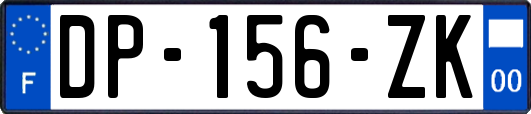 F
DP-156-ZK
00